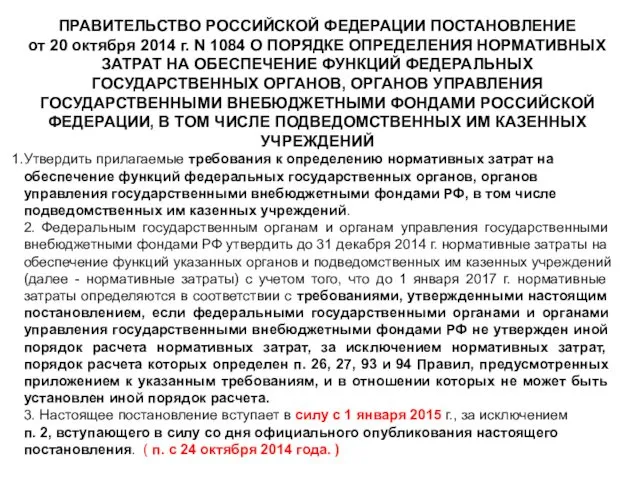 ПРАВИТЕЛЬСТВО РОССИЙСКОЙ ФЕДЕРАЦИИ ПОСТАНОВЛЕНИЕ от 20 октября 2014 г. N 1084 О ПОРЯДКЕ ОПРЕДЕЛЕНИЯ НОРМАТИВНЫХ ЗАТРАТ НА ОБЕСПЕЧЕНИЕ ФУНКЦИЙ ФЕДЕРАЛЬНЫХ ГОСУДАРСТВЕННЫХ ОРГАНОВ, ОРГАНОВ УПРАВЛЕНИЯ ГОСУДАРСТВЕННЫМИ ВНЕБЮДЖЕТНЫМИ ФОНДАМИ РОССИЙСКОЙ ФЕДЕРАЦИИ, В ТОМ ЧИСЛЕ ПОДВЕДОМСТВЕННЫХ ИМ КАЗЕННЫХ УЧРЕЖДЕНИЙ

1. Утвердить прилагаемые требования к определению нормативных затрат на обеспечение функций федеральных государственных органов, органов управления государственными внебюджетными фондами РФ, в том числе подведомственных им казенных учреждений.

2. Федеральным государственным органам и органам управления государственными внебюджетными фондами РФ утвердить до 31 декабря 2014 г. нормативные затраты на обеспечение функций указанных органов и подведомственных им казенных учреждений (далее - нормативные затраты) с учетом того, что до 1 января 2017 г. нормативные затраты определяются в соответствии с требованиями, утвержденными настоящим постановлением, если федеральными государственными органами и органами управления государственными внебюджетными фондами РФ не утвержден иной порядок расчета нормативных затрат, за исключением нормативных затрат, порядок расчета которых определен п. 26, 27, 93 и 94 Правил, предусмотренных приложением к указанным требованиям, и в отношении которых не может быть установлен иной порядок расчета.

3. Настоящее постановление вступает в силу с 1 января 2015 г., за исключением п. 2, вступающего в силу со дня официального опубликования настоящего постановления. ( п. с 24 октября 2014 года. )